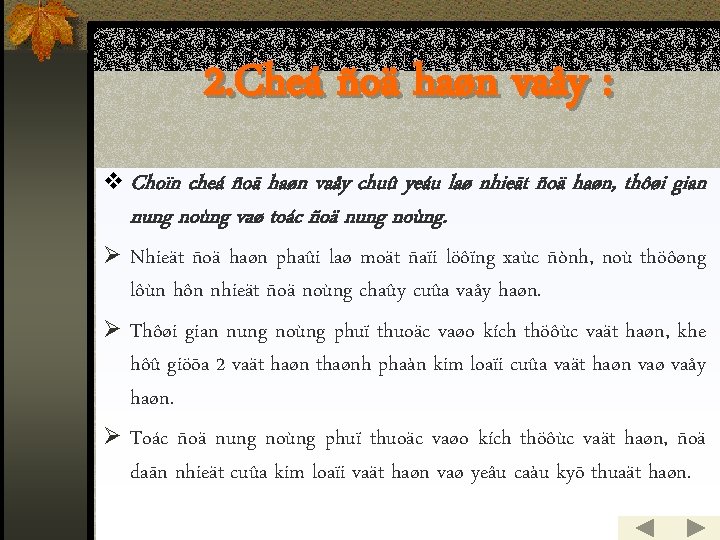 2.Cheá ñoä haøn vaåy :

❖ Choïn cheá ñoä haøn vaåy chuû yeáu laø nhieät ñoä haøn, thôøi gian nung noùng vaø toác ñoä nung noùng.

➢ Nhieät ñoä haøn phaûi laø moät ñaïi löôïng xaùc ñònh, noù thöôøng lôùn hôn nhieät ñoä noùng chaûy cuûa vaåy haøn.

➢ Thôøi gian nung noùng phuï thuoäc vaøo kích thöôùc vaät haøn, khe hôû giöõa 2 vaät haøn thaønh phaàn kim loaïi cuûa vaät haøn vaø vaåy haøn.

➢ Toác ñoä nung noùng phuï thuoäc vaøo kích thöôùc vaät haøn, ñoä daãn nhieät cuûa kim loaïi vaät haøn vaø yeâu caàu kyõ thuaät haøn.